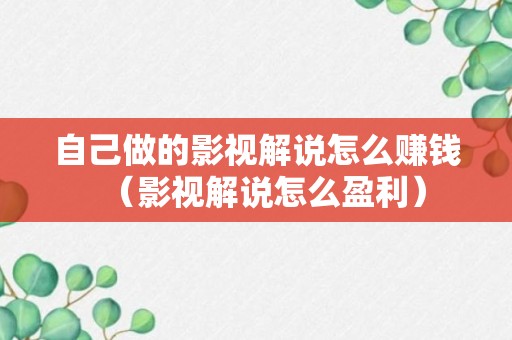 自己做的影视解说怎么赚钱（影视解说怎么盈利）